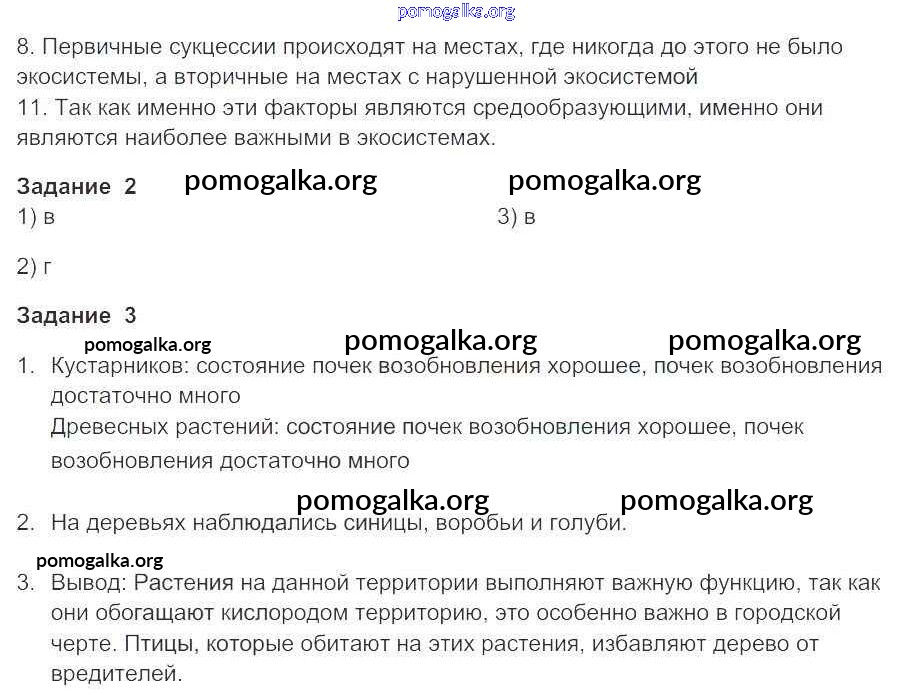 pomogalka.org

8. Первичные сукцессии происходят на местах, где никогда до этого не было экосистемы, а вторичные на местах с нарушенной экосистемой
11. Так как именно эти факторы являются средообразующими, именно они являются наиболее важными в экосистемах.

Задание 2 pomogalka.org pomogalka.org
1) в
3) в

2) г

Задание 3
pomogalka.org pomogalka.org pomogalka.org
1. Кустарников: состояние почек возобновления хорошее, почек возобновления достаточно много
Древесных растений: состояние почек возобновления хорошее, почек возобновления достаточно много

pomogalka.org pomogalka.org
2. На деревьях наблюдались синицы, воробьи и голуби.

pomogalka.org
3. Вывод: Растения на данной территории выполняют важную функцию, так как они обогащают кислородом территорию, это особенно важно в городской черте. Птицы, которые обитают на этих растения, избавляют дерево от вредителей.